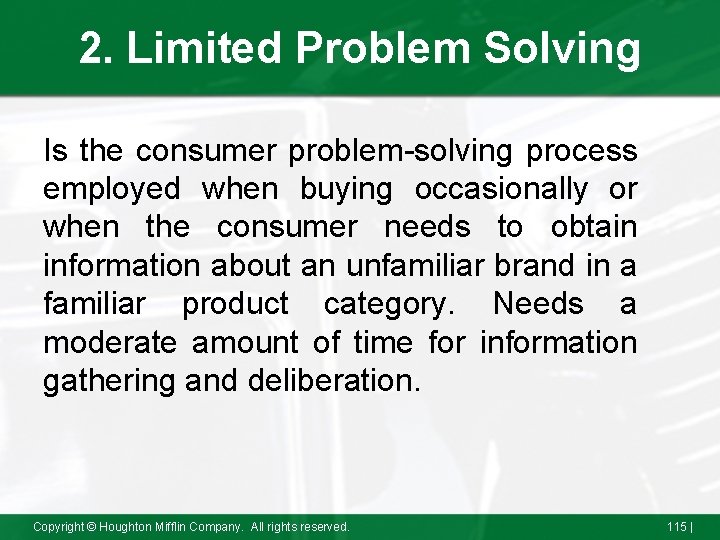 2. Limited Problem Solving

Is the consumer problem-solving process employed when buying occasionally or when the consumer needs to obtain information about an unfamiliar brand in a familiar product category. Needs a moderate amount of time for information gathering and deliberation.

Copyright © Houghton Mifflin Company. All rights reserved.

115 |